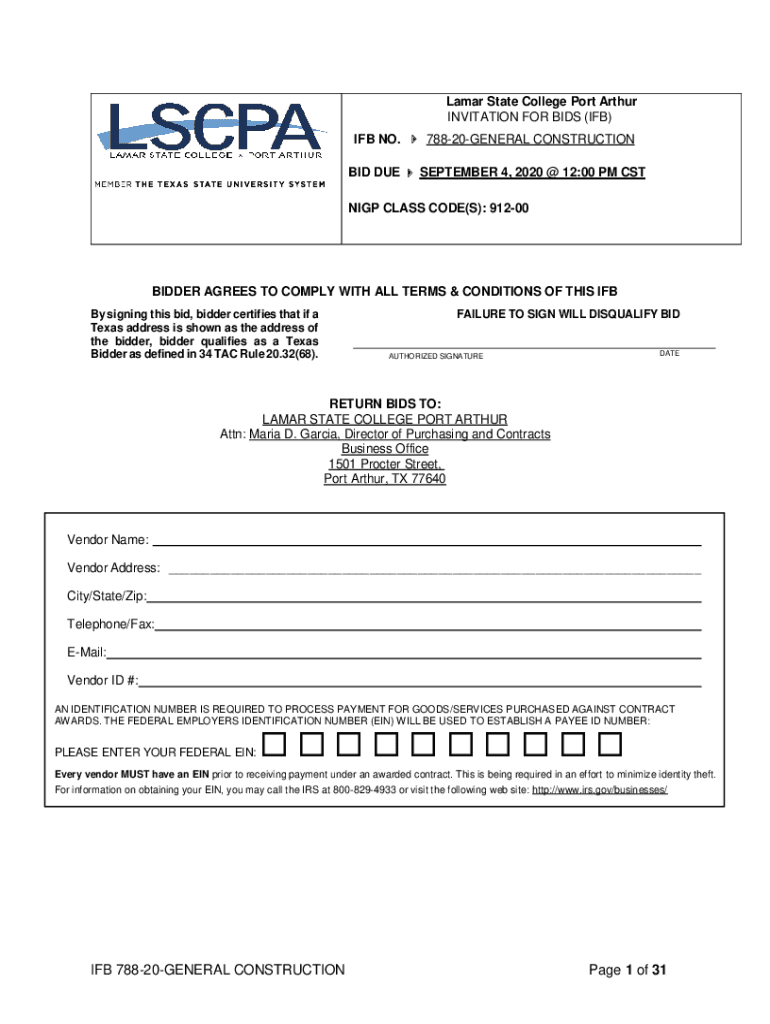 LSCPA
LAMAR STATE COLLEGE PORT ARTHUR
MEMBER THE TEXAS STATE UNIVERSITY SYSTEM

Lamar State College Port Arthur
INVITATION FOR BIDS (IFB)

IFB NO. 788-20-GENERAL CONSTRUCTION

BID DUE SEPTEMBER 4, 2020 @ 12:00 PM CST

NIGP CLASS CODE(S): 912-00

BIDDER AGREES TO COMPLY WITH ALL TERMS & CONDITIONS OF THIS IFB

By signing this bid, bidder certifies that if a Texas address is shown as the address of the bidder, bidder qualifies as a Texas Bidder as defined in 34 TAC Rule 20.32(68).

FAILURE TO SIGN WILL DISQUALIFY BID

AUTHORIZED SIGNATURE

DATE

RETURN BIDS TO:
LAMAR STATE COLLEGE PORT ARTHUR
Attn: Maria D. Garcia, Director of Purchasing and Contracts
Business Office
1501 Procter Street,
Port Arthur, TX 77640

Vendor Name:
Vendor Address:
City/State/Zip:
Telephone/Fax:
E-Mail:
Vendor ID #:

AN IDENTIFICATION NUMBER IS REQUIRED TO PROCESS PAYMENT FOR GOODS/SERVICES PURCHASED AGAINST CONTRACT AWARDS. THE FEDERAL EMPLOYERS IDENTIFICATION NUMBER (EIN) WILL BE USED TO ESTABLISH A PAYEE ID NUMBER:

PLEASE ENTER YOUR FEDERAL EIN:

Every vendor MUST have an EIN prior to receiving payment under an awarded contract. This is being required in an effort to minimize identity theft. For information on obtaining your EIN, you may call the IRS at 800-829-4933 or visit the following web site: http://www.irs.gov/businesses/

IFB 788-20-GENERAL CONSTRUCTION

Page 1 of 31